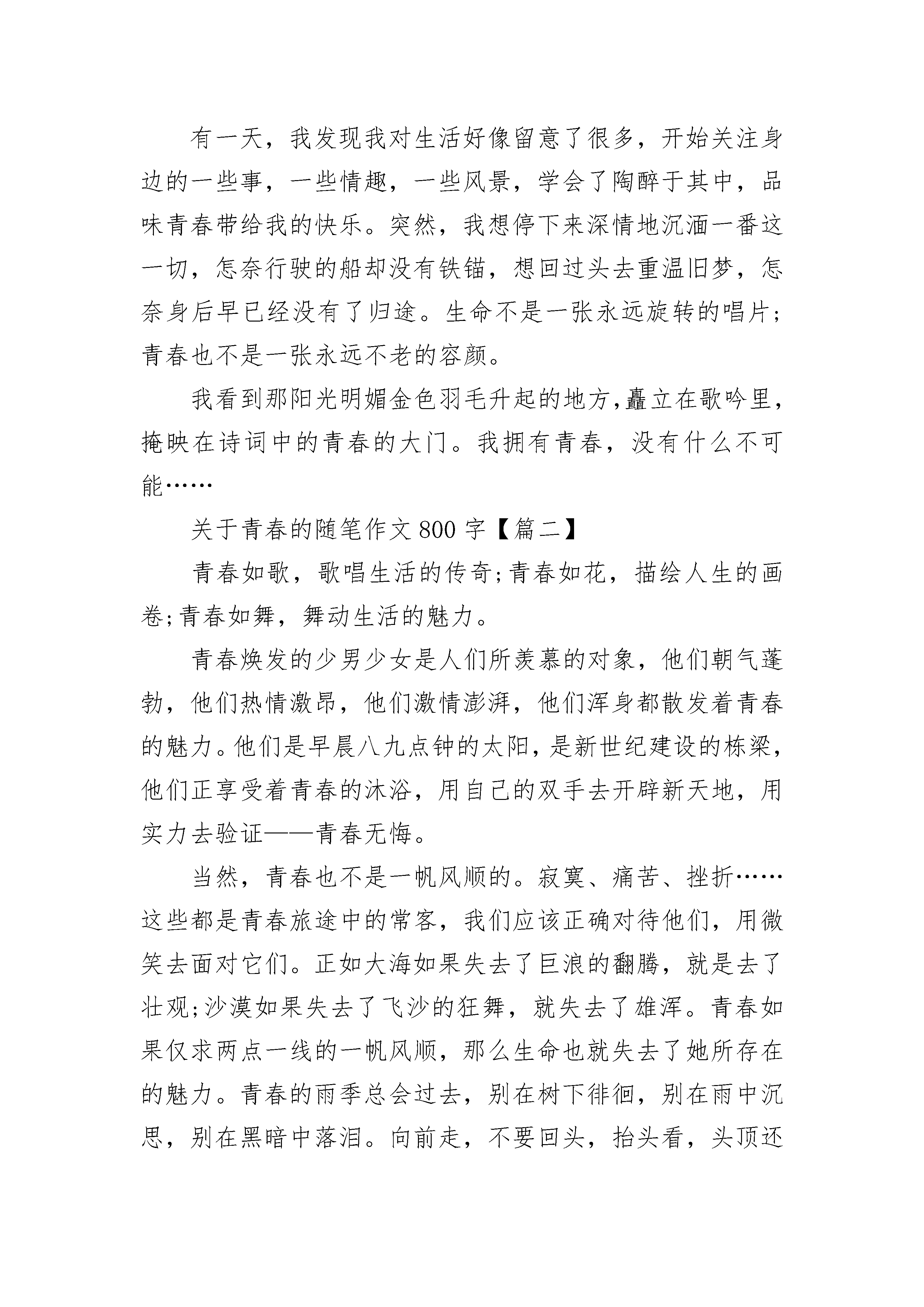 有一天，我发现我对生活好像留意了很多，开始关注身边的一些事，一些情趣，一些风景，学会了陶醉于其中，品味青春带给我的快乐。突然，我想停下来深情地沉湎一番这一切，怎奈行驶的船却没有铁锚，想回过头去重温旧梦，怎奈身后早已经没有了归途。生命不是一张永远旋转的唱片；青春也不是一张永远不老的容颜。

我看到那阳光明媚金色羽毛升起的地方,矗立在歌吟里，掩映在诗词中的青春的大门。我拥有青春，没有什么不可能……

关于青春的随笔作文 800 字【篇二】

青春如歌，歌唱生活的传奇;青春如花，描绘人生的画卷;青春如舞，舞动生活的魅力。

青春焕发的少男少女是人们所羡慕的对象，他们朝气蓬勃，他们热情激昂，他们激情澎湃，他们浑身都散发着青春的魅力。他们是早晨八九点钟的太阳，是新世纪建设的栋梁，他们正享受着青春的沐浴，用自己的双手去开辟新天地，用实力去验证——青春无悔。

当然，青春也不是一帆风顺的。寂寞、痛苦、挫折……这些都是青春旅途中的常客，我们应该正确对待他们，用微笑去面对它们。正如大海如果失去了巨浪的翻腾，就是去了壮观;沙漠如果失去了飞沙的狂舞，就失去了雄浑。青春如果仅求两点一线的一帆风顺，那么生命也就失去了她所存在的魅力。青春的雨季总会过去，别在树下徘徊，别在雨中沉思，别在黑暗中落泪。向前走，不要回头，抬头看，头顶还